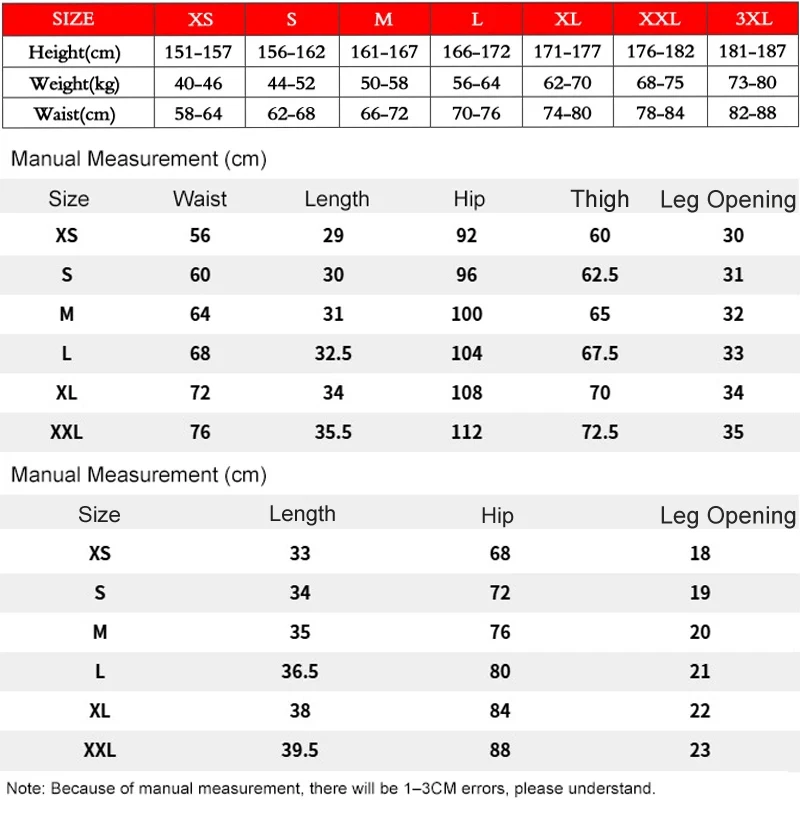 | SIZE | XS | S | M | L | XL | XXL | 3XL |
|---|---|---|---|---|---|---|---|
| Height(cm) | 151-157 | 156-162 | 161-167 | 166-172 | 171-177 | 176-182 | 181-187 |
| Weight(kg) | 40-46 | 44-52 | 50-58 | 56-64 | 62-70 | 68-75 | 73-80 |
| Waist(cm) | 58-64 | 62-68 | 66-72 | 70-76 | 74-80 | 78-84 | 82-88 |

Manual Measurement (cm)

| Size | Waist | Length | Hip | Thigh | Leg Opening |
|---|---|---|---|---|---|
| XS | 56 | 29 | 92 | 60 | 30 |
| S | 60 | 30 | 96 | 62.5 | 31 |
| M | 64 | 31 | 100 | 65 | 32 |
| L | 68 | 32.5 | 104 | 67.5 | 33 |
| XL | 72 | 34 | 108 | 70 | 34 |
| XXL | 76 | 35.5 | 112 | 72.5 | 35 |

Manual Measurement (cm)

| Size | Length | Hip | Leg Opening |
|---|---|---|---|
| XS | 33 | 68 | 18 |
| S | 34 | 72 | 19 |
| M | 35 | 76 | 20 |
| L | 36.5 | 80 | 21 |
| XL | 38 | 84 | 22 |
| XXL | 39.5 | 88 | 23 |

Note: Because of manual measurement, there will be 1-3CM errors, please understand.